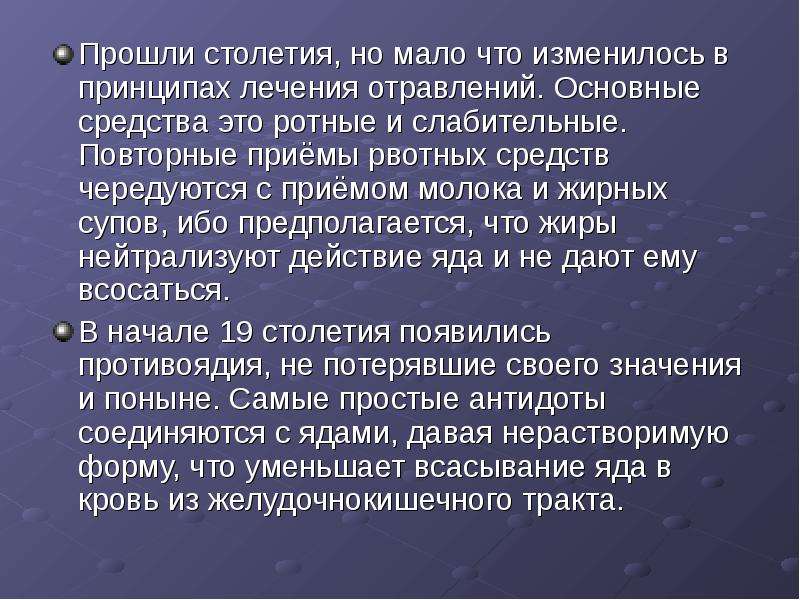 • Прошли столетия, но мало что изменилось в принципах лечения отравлений. Основные средства это ротные и слабительные. Повторные приёмы рвотных средств чередуются с приёмом молока и жирных супов, ибо предполагается, что жиры нейтрализуют действие яда и не дают ему всосаться.

• В начале 19 столетия появились противоядия, не потерявшие своего значения и поныне. Самые простые антидоты соединяются с ядами, давая нерастворимую форму, что уменьшает всасывание яда в кровь из желудочнокишечного тракта.